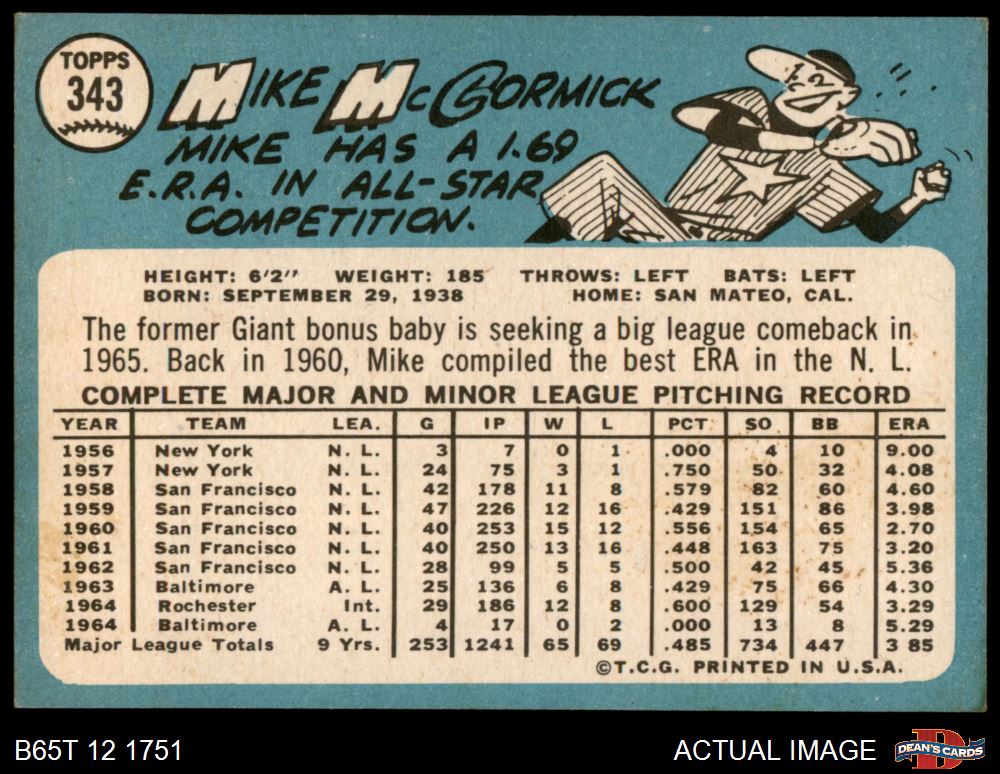 TOPPS
343

MIKE McCORMICK

MIKE HAS A 1.69 E.R.A. IN ALL-STAR COMPETITION.

HEIGHT: 6'2" WEIGHT: 185 THROWS: LEFT BATS: LEFT
BORN: SEPTEMBER 29, 1938 HOME: SAN MATEO, CAL.

The former Giant bonus baby is seeking a big league comeback in 1965. Back in 1960, Mike compiled the best ERA in the N. L.

COMPLETE MAJOR AND MINOR LEAGUE PITCHING RECORD

| YEAR | TEAM | LEA. | G | IP | W | L | PCT | SO | BB | ERA |
|---|---|---|---|---|---|---|---|---|---|---|
| 1956 | New York | N. L. | 3 | 7 | 0 | 1 | .000 | 4 | 10 | 9.00 |
| 1957 | New York | N. L. | 24 | 75 | 3 | 1 | .750 | 50 | 32 | 4.08 |
| 1958 | San Francisco | N. L. | 42 | 178 | 11 | 8 | .579 | 82 | 60 | 4.60 |
| 1959 | San Francisco | N. L. | 47 | 226 | 12 | 16 | .429 | 151 | 86 | 3.98 |
| 1960 | San Francisco | N. L. | 40 | 253 | 15 | 12 | .556 | 154 | 65 | 2.70 |
| 1961 | San Francisco | N. L. | 40 | 250 | 13 | 16 | .448 | 163 | 75 | 3.20 |
| 1962 | San Francisco | N. L. | 28 | 99 | 5 | 5 | .500 | 42 | 45 | 5.36 |
| 1963 | Baltimore | A. L. | 25 | 136 | 6 | 8 | .429 | 75 | 66 | 4.30 |
| 1964 | Rochester | Int. | 29 | 186 | 12 | 8 | .600 | 129 | 54 | 3.29 |
| 1964 | Baltimore | A. L. | 4 | 17 | 0 | 2 | .000 | 13 | 8 | 5.29 |
| Major League Totals | | 9 Yrs. | 253 | 1241 | 65 | 69 | .485 | 734 | 447 | 3 85 |

©T.C.G. PRINTED IN U.S.A.

B65T 12 1751

ACTUAL IMAGE

DEAN'S CARDS